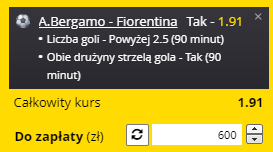 A.Bergamo - Fiorentina Tak - 1.91 ×

• Liczba goli - Powyżej 2.5 (90 minut)

• Obie drużyny strzelą gola - Tak (90 minut)

Całkowity kurs 1.91

Do zapłaty (zł) 600